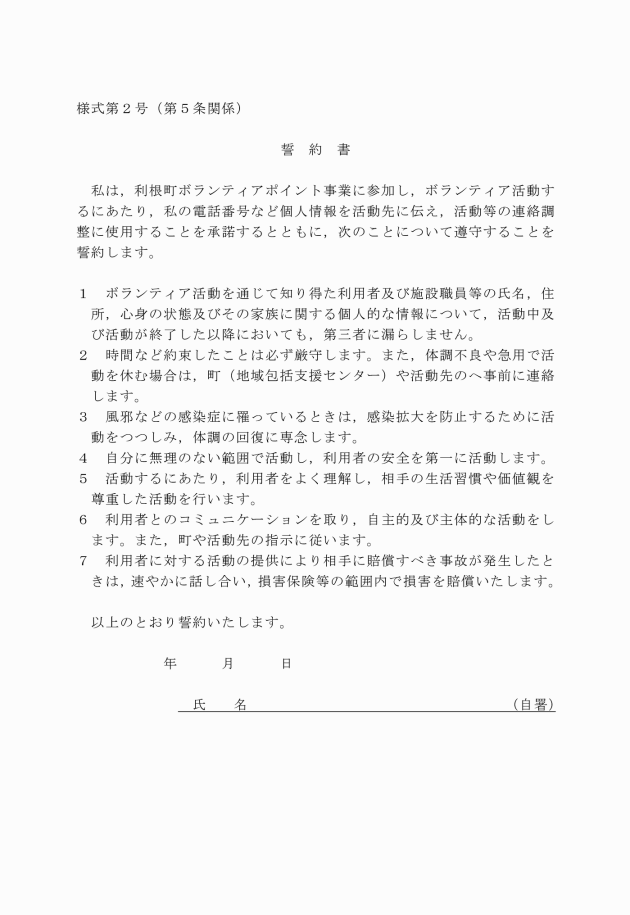 様式第２号（第５条関係）

誓　約　書

私は，利根町ボランティアポイント事業に参加し，ボランティア活動するにあたり，私の電話番号など個人情報を活動先に伝え，活動等の連絡調整に使用することを承諾するとともに，次のことについて遵守することを誓約します。

１　ボランティア活動を通じて知り得た利用者及び施設職員等の氏名，住所，心身の状態及びその家族に関する個人的な情報について，活動中及び活動が終了した以降においても，第三者に漏らしません。
２　時間など約束したことは必ず厳守します。また，体調不良や急用で活動を休む場合は，町（地域包括支援センター）や活動先のへ事前に連絡します。
３　風邪などの感染症に罹っているときは，感染拡大を防止するために活動をつつしみ，体調の回復に専念します。
４　自分に無理のない範囲で活動し，利用者の安全を第一に活動します。
５　活動するにあたり，利用者をよく理解し，相手の生活習慣や価値観を尊重した活動を行います。
６　利用者とのコミュニケーションを取り，自主的及び主体的な活動をします。また，町や活動先の指示に従います。
７　利用者に対する活動の提供により相手に賠償すべき事故が発生したときは，速やかに話し合い，損害保険等の範囲内で損害を賠償いたします。

以上のとおり誓約いたします。

年　　月　　日

氏　　名　　　　　　　　　　（自署）